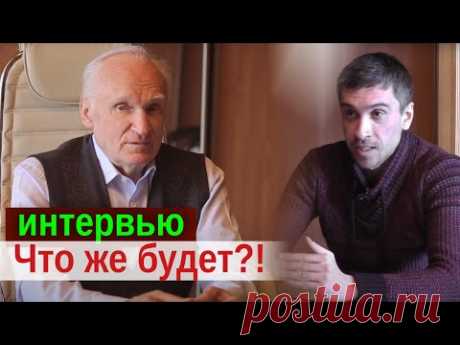 интервью
Что же будет?!

postila.ru